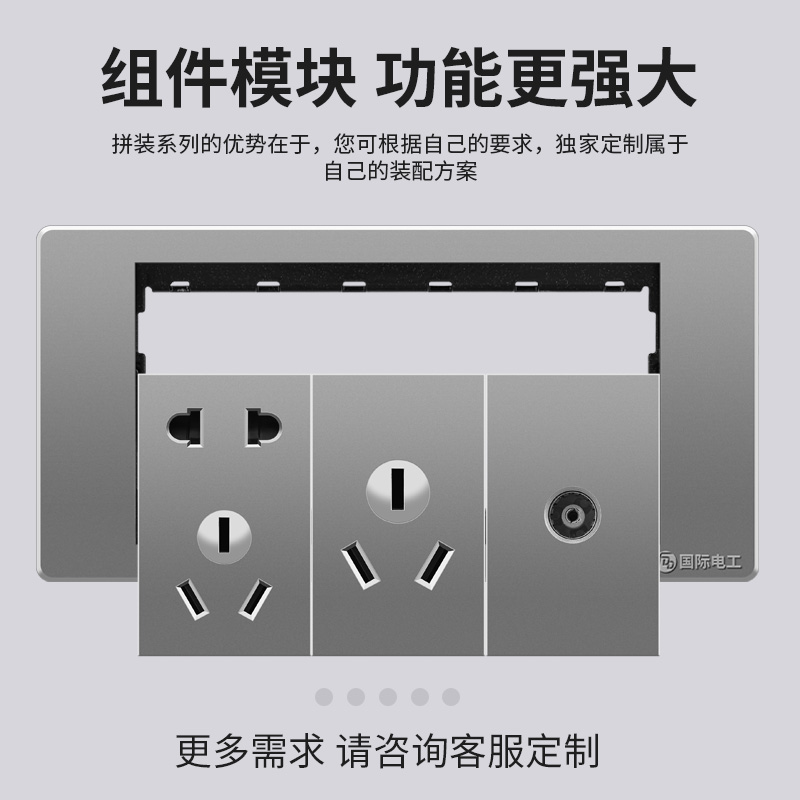 组件模块 功能更强大

拼装系列的优势在于，您可根据自己的要求，独家定制属于自己的装配方案

国际电工

更多需求 请咨询客服定制